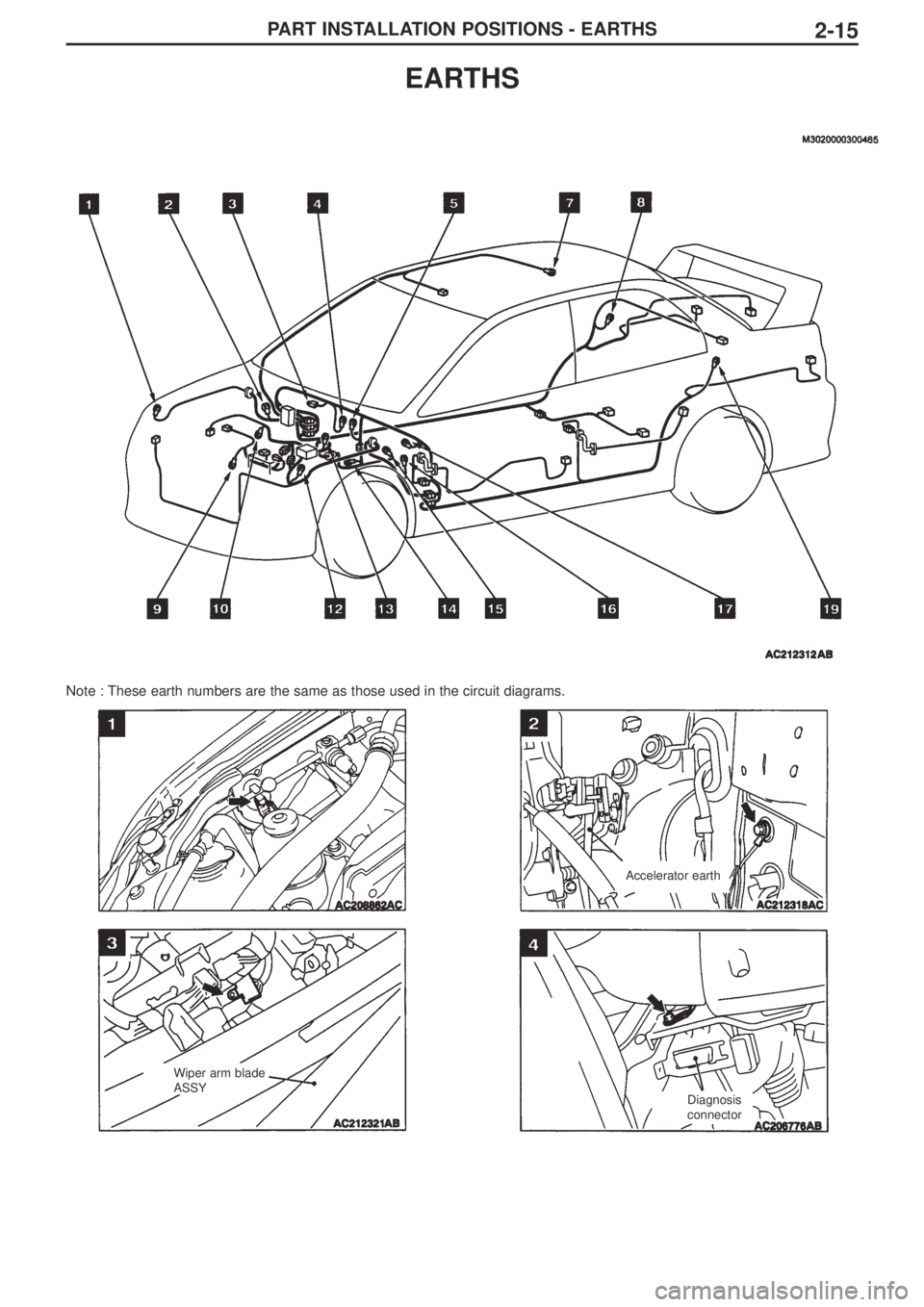 PART INSTALLATION POSITIONS - EARTHS 2-15

EARTHS

M3020000300465

1 2 3 4 5 7 8

9 10 12 13 14 15 16 17 19

AC212312AB

Note : These earth numbers are the same as those used in the circuit diagrams.

1

AC208862AC

2

Accelerator earth

AC212318AC

3

Wiper arm blade ASSY

AC212321AB

4

Diagnosis connector

AC206776AB

carmanualsonline.info